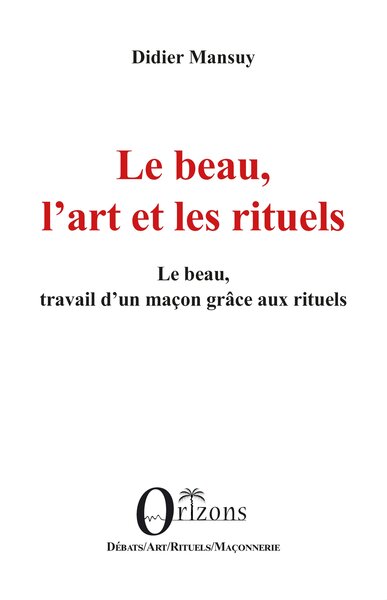 Didier Mansuy

Le beau, l’art et les rituels

Le beau, travail d’un maçon grâce aux rituels

Orizons

Débats/Art/Rituels/Maçonnerie